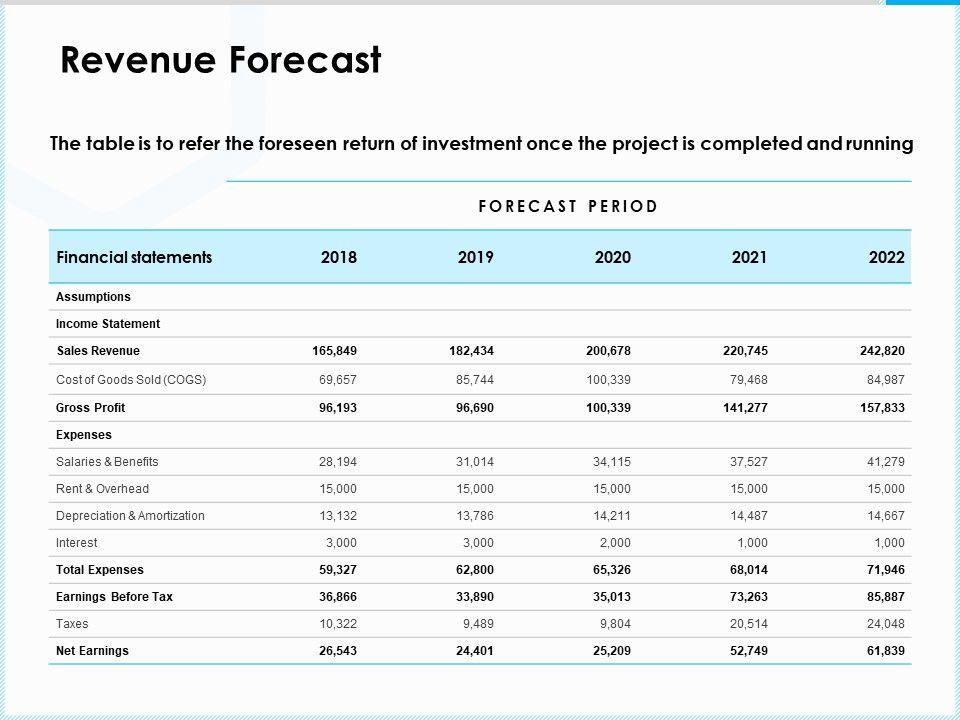 Revenue Forecast

The table is to refer the foreseen return of investment once the project is completed and running

FORECAST PERIOD

| Financial statements | 2018 | 2019 | 2020 | 2021 | 2022 |
|---|---|---|---|---|---|
| Assumptions | | | | | |
| Income Statement | | | | | |
| Sales Revenue | 165,849 | 182,434 | 200,678 | 220,745 | 242,820 |
| Cost of Goods Sold (COGS) | 69,657 | 85,744 | 100,339 | 79,468 | 84,987 |
| Gross Profit | 96,193 | 96,690 | 100,339 | 141,277 | 157,833 |
| Expenses | | | | | |
| Salaries & Benefits | 28,194 | 31,014 | 34,115 | 37,527 | 41,279 |
| Rent & Overhead | 15,000 | 15,000 | 15,000 | 15,000 | 15,000 |
| Depreciation & Amortization | 13,132 | 13,786 | 14,211 | 14,487 | 14,667 |
| Interest | 3,000 | 3,000 | 2,000 | 1,000 | 1,000 |
| Total Expenses | 59,327 | 62,800 | 65,326 | 68,014 | 71,946 |
| Earnings Before Tax | 36,866 | 33,890 | 35,013 | 73,263 | 85,887 |
| Taxes | 10,322 | 9,489 | 9,804 | 20,514 | 24,048 |
| Net Earnings | 26,543 | 24,401 | 25,209 | 52,749 | 61,839 |